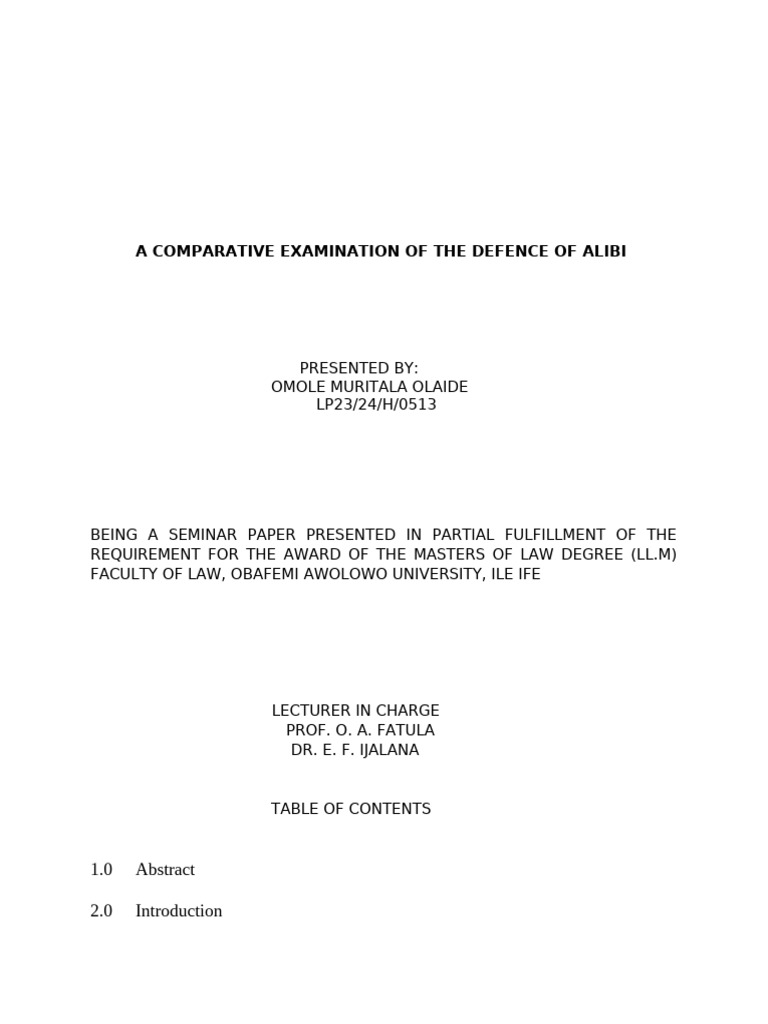 A COMPARATIVE EXAMINATION OF THE DEFENCE OF ALIBI

PRESENTED BY:
OMOLE MURITALA OLAIDE
LP23/24/H/0513

BEING A SEMINAR PAPER PRESENTED IN PARTIAL FULFILLMENT OF THE REQUIREMENT FOR THE AWARD OF THE MASTERS OF LAW DEGREE (LL.M) FACULTY OF LAW, OBAFEMI AWOLOWO UNIVERSITY, ILE IFE

LECTURER IN CHARGE
PROF. O. A. FATULA
DR. E. F. IJALANA

TABLE OF CONTENTS

1.0 Abstract

2.0 Introduction